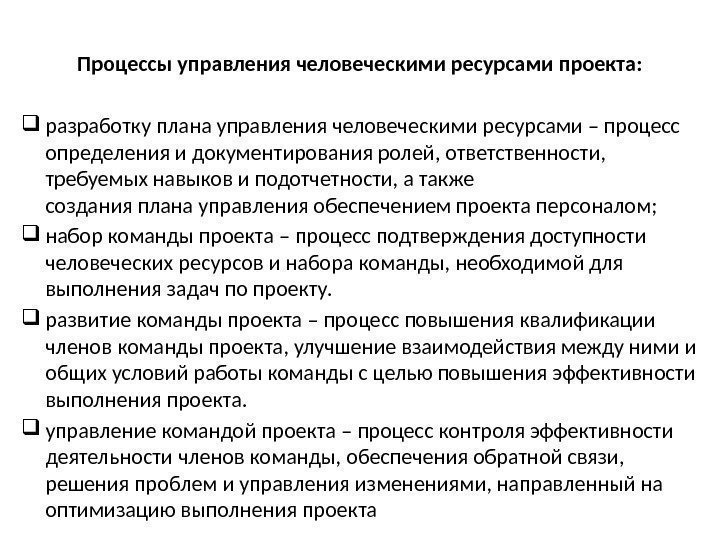 Процессы управления человеческими ресурсами проекта:

❑ разработку плана управления человеческими ресурсами – процесс определения и документирования ролей, ответственности, требуемых навыков и подотчетности, а также создания плана управления обеспечением проекта персоналом;

❑ набор команды проекта – процесс подтверждения доступности человеческих ресурсов и набора команды, необходимой для выполнения задач по проекту.

❑ развитие команды проекта – процесс повышения квалификации членов команды проекта, улучшение взаимодействия между ними и общих условий работы команды с целью повышения эффективности выполнения проекта.

❑ управление командой проекта – процесс контроля эффективности деятельности членов команды, обеспечения обратной связи, решения проблем и управления изменениями, направленный на оптимизацию выполнения проекта